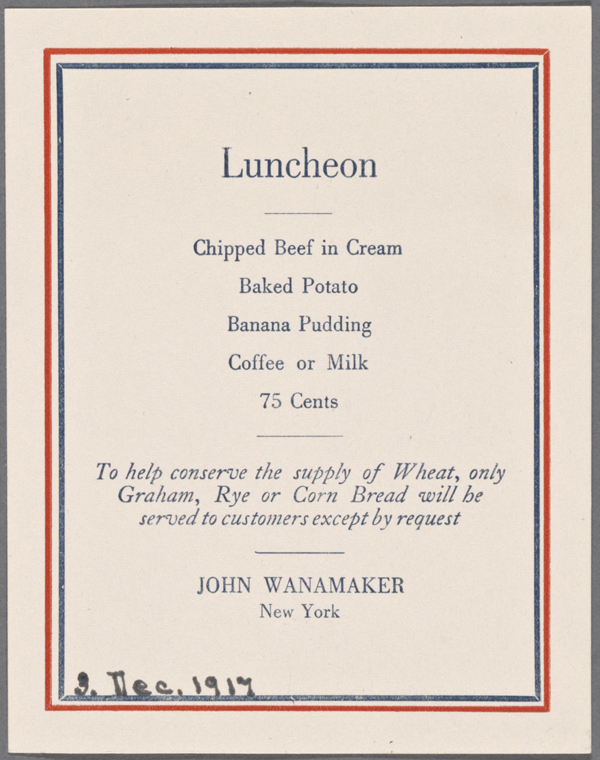 Luncheon

Chipped Beef in Cream

Baked Potato

Banana Pudding

Coffee or Milk

75 Cents

To help conserve the supply of Wheat, only Graham, Rye or Corn Bread will be served to customers except by request

JOHN WANAMAKER
New York

3. Dec. 1917